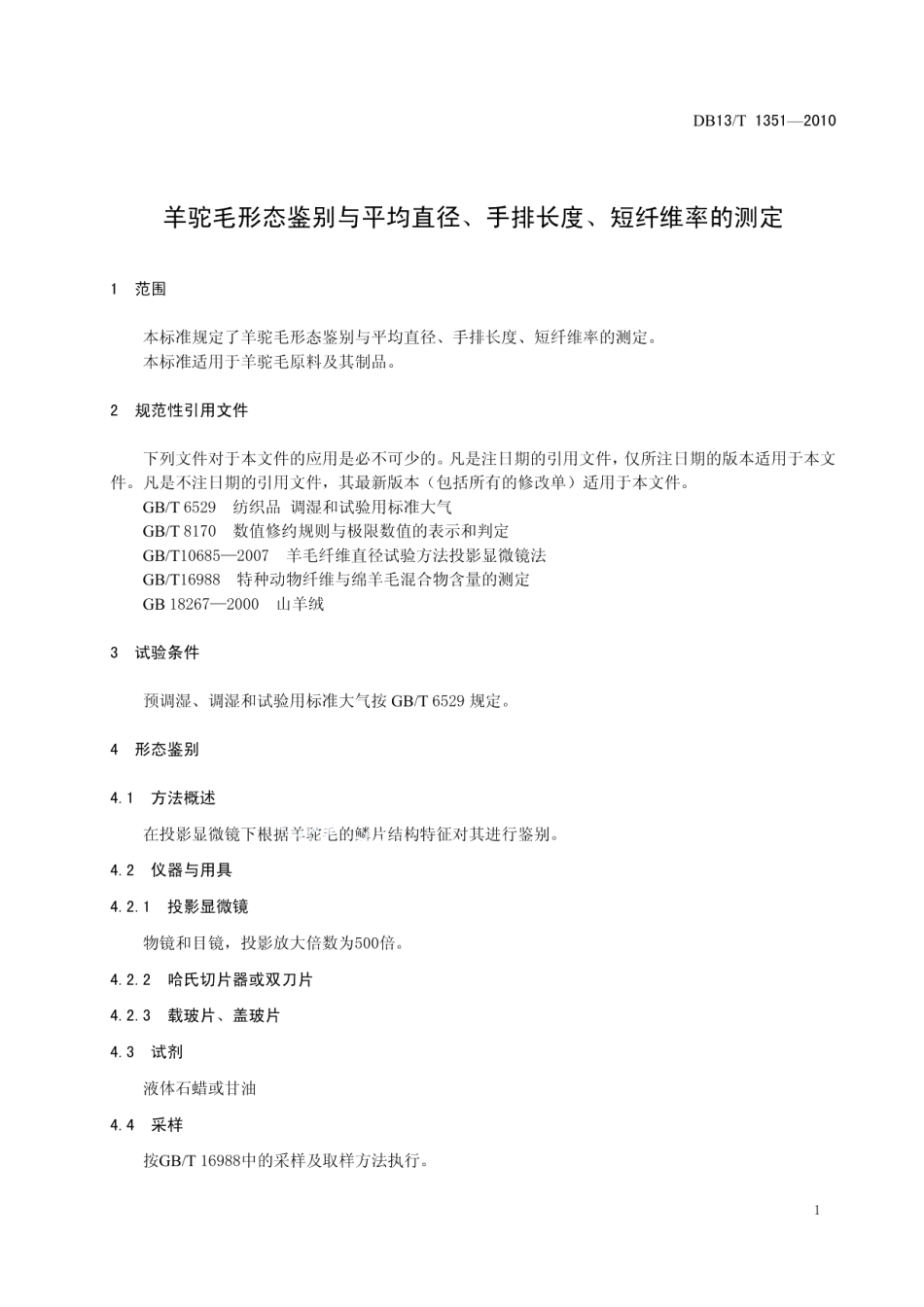 DB13/T 1351—2010

羊驼毛形态鉴别与平均直径、手排长度、短纤维率的测定

1 范围

本标准规定了羊驼毛形态鉴别与平均直径、手排长度、短纤维率的测定。
本标准适用于羊驼毛原料及其制品。

2 规范性引用文件

下列文件对于本文件的应用是必不可少的。凡是注日期的引用文件，仅所注日期的版本适用于本文件。凡是不注日期的引用文件，其最新版本（包括所有的修改单）适用于本文件。
GB/T 6529 纺织品 调湿和试验用标准大气
GB/T 8170 数值修约规则与极限数值的表示和判定
GB/T10685—2007 羊毛纤维直径试验方法投影显微镜法
GB/T16988 特种动物纤维与绵羊毛混合物含量的测定
GB 18267—2000 山羊绒

3 试验条件

预调湿、调湿和试验用标准大气按 GB/T 6529 规定。

4 形态鉴别

4.1 方法概述

在投影显微镜下根据羊驼毛的鳞片结构特征对其进行鉴别。

4.2 仪器与用具

4.2.1 投影显微镜

物镜和目镜，投影放大倍数为500倍。

4.2.2 哈氏切片器或双刀片

4.2.3 载玻片、盖玻片

4.3 试剂

液体石蜡或甘油

4.4 采样

按GB/T 16988中的采样及取样方法执行。

1